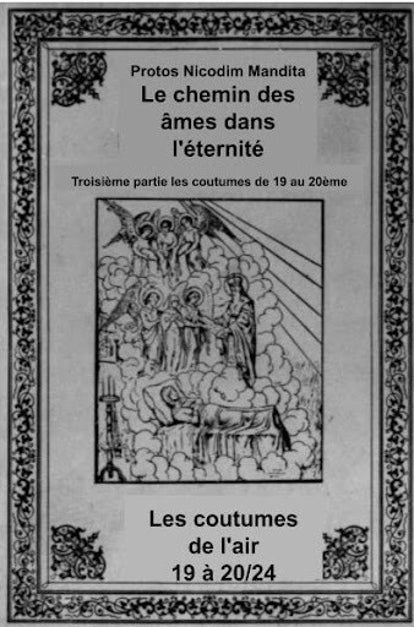 Protos Nicodim Mandita

Le chemin des âmes dans l'éternité

Troisième partie les coutumes de 19 au 20ème

Les coutumes de l'air
19 à 20/24